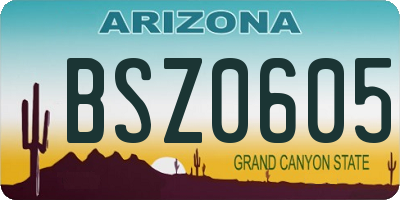 ARIZONA

BSZ0605

GRAND CANYON STATE